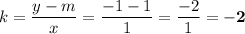 $k = \frac{y - m}{x} = \frac{-1 - 1}{1} = \frac{-2}{1} = -\mathbf{2}$